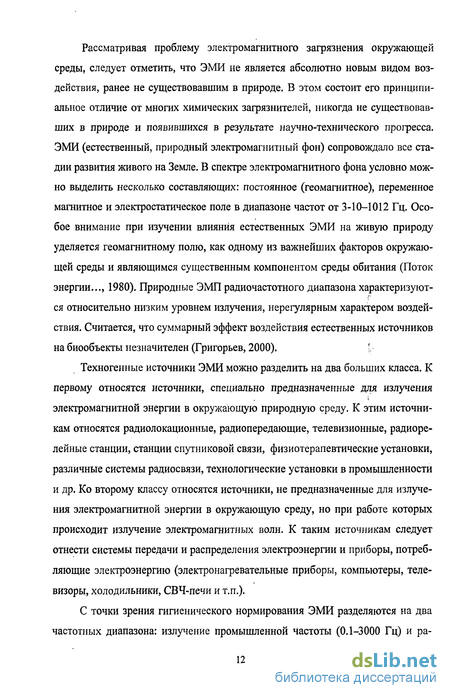 Рассматривая проблему электромагнитного загрязнения окружающей среды, следует отметить, что ЭМИ не является абсолютно новым видом воздействия, ранее не существовавшим в природе. В этом состоит его принципиальное отличие от многих химических загрязнителей, никогда не существовавших в природе и появившихся в результате научно-технического прогресса. ЭМИ (естественный, природный электромагнитный фон) сопровождало все стадии развития живого на Земле. В спектре электромагнитного фона условно можно выделить несколько составляющих: постоянное (геомагнитное), переменное магнитное и электростатическое поле в диапазоне частот от 3-10–1012 Гц. Особое внимание при изучении влияния естественных ЭМИ на живую природу уделяется геомагнитному полю, как одному из важнейших факторов окружающей среды и являющимся существенным компонентом среды обитания (Поток энергии..., 1980). Природные ЭМП радиочастотного диапазона характеризуются относительно низким уровнем излучения, нерегулярным характером воздействия. Считается, что суммарный эффект воздействия естественных источников на биообъекты незначителен (Григорьев, 2000).

Техногенные источники ЭМИ можно разделить на два больших класса. К первому относятся источники, специально предназначенные для излучения электромагнитной энергии в окружающую природную среду. К этим источникам относятся радиолокационные, радиопередающие, телевизионные, радиорелейные станции, станции спутниковой связи, физиотерапевтические установки, различные системы радиосвязи, технологические установки в промышленности и др. Ко второму классу относятся источники, не предназначенные для излучения электромагнитной энергии в окружающую среду, но при работе которых происходит излучение электромагнитных волн. К таким источникам следует отнести системы передачи и распределения электроэнергии и приборы, потребляющие электроэнергию (электронагревательные приборы, компьютеры, телевизоры, холодильники, СВЧ-печи и т.п.).

С точки зрения гигиенического нормирования ЭМИ разделяются на два частотных диапазона: излучение промышленной частоты (0.1–3000 Гц) и ра-

12

dsLib.net
библиотека диссертаций